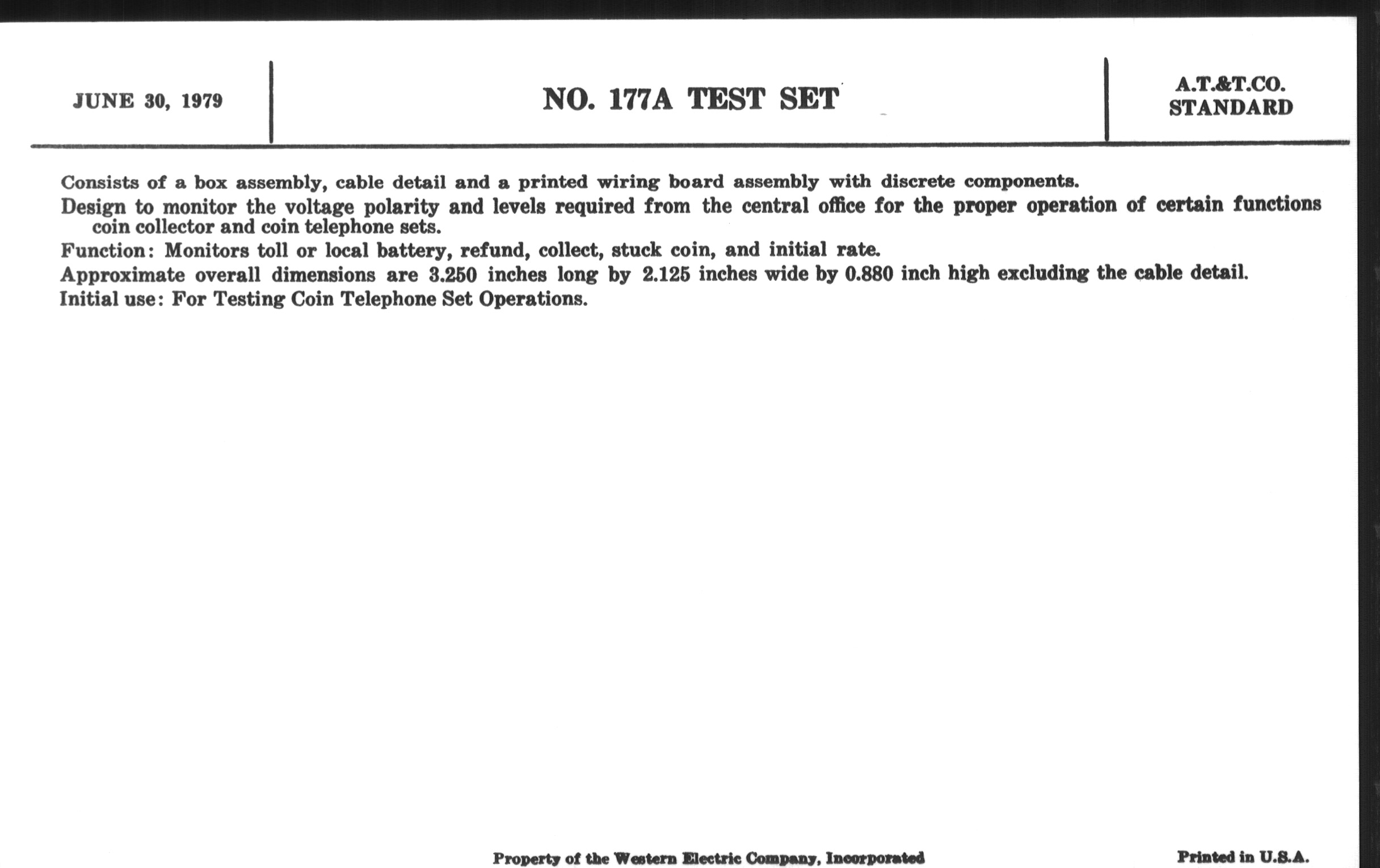 JUNE 30, 1979

NO. 177A TEST SET

A.T.&T.CO.
STANDARD

Consists of a box assembly, cable detail and a printed wiring board assembly with discrete components.

Design to monitor the voltage polarity and levels required from the central office for the proper operation of certain functions coin collector and coin telephone sets.

Function: Monitors toll or local battery, refund, collect, stuck coin, and initial rate.

Approximate overall dimensions are 3.250 inches long by 2.125 inches wide by 0.880 inch high excluding the cable detail.

Initial use: For Testing Coin Telephone Set Operations.

Property of the Western Electric Company, Incorporated

Printed in U.S.A.